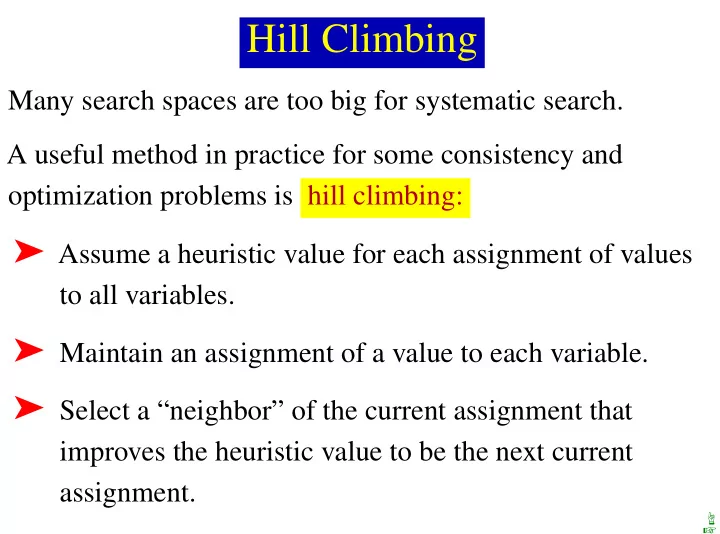 Hill Climbing

Many search spaces are too big for systematic search.

A useful method in practice for some consistency and optimization problems is hill climbing:

➤ Assume a heuristic value for each assignment of values to all variables.

➤ Maintain an assignment of a value to each variable.

➤ Select a “neighbor” of the current assignment that improves the heuristic value to be the next current assignment.